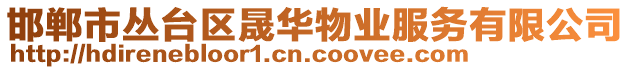 邯郸市丛台区晟华物业服务有限公司
http://hdirenebloor1.cn.coovee.com